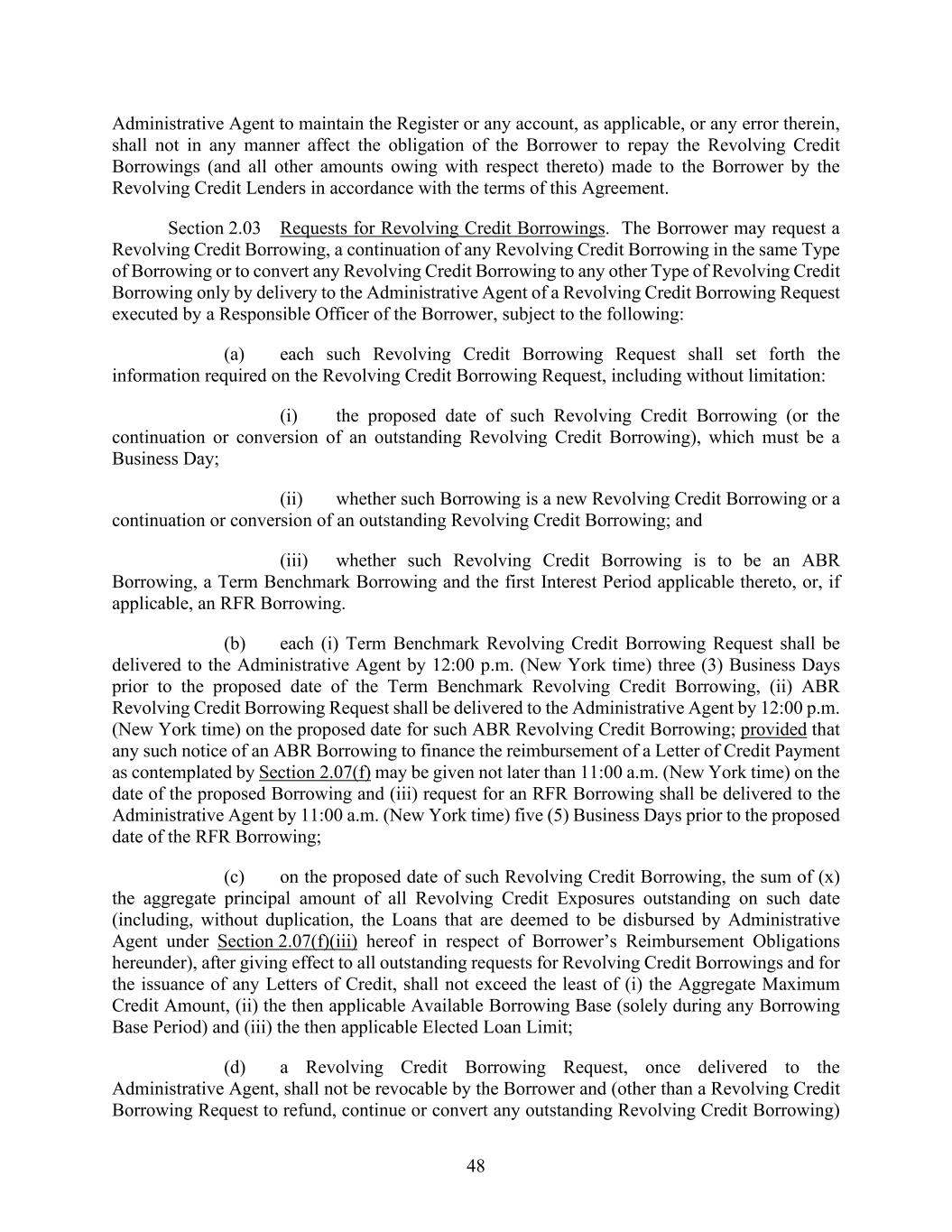 Administrative Agent to maintain the Register or any account, as applicable, or any error therein, shall not in any manner affect the obligation of the Borrower to repay the Revolving Credit Borrowings (and all other amounts owing with respect thereto) made to the Borrower by the Revolving Credit Lenders in accordance with the terms of this Agreement.

Section 2.03 Requests for Revolving Credit Borrowings. The Borrower may request a Revolving Credit Borrowing, a continuation of any Revolving Credit Borrowing in the same Type of Borrowing or to convert any Revolving Credit Borrowing to any other Type of Revolving Credit Borrowing only by delivery to the Administrative Agent of a Revolving Credit Borrowing Request executed by a Responsible Officer of the Borrower, subject to the following:

(a) each such Revolving Credit Borrowing Request shall set forth the information required on the Revolving Credit Borrowing Request, including without limitation:

(i) the proposed date of such Revolving Credit Borrowing (or the continuation or conversion of an outstanding Revolving Credit Borrowing), which must be a Business Day;

(ii) whether such Borrowing is a new Revolving Credit Borrowing or a continuation or conversion of an outstanding Revolving Credit Borrowing; and

(iii) whether such Revolving Credit Borrowing is to be an ABR Borrowing, a Term Benchmark Borrowing and the first Interest Period applicable thereto, or, if applicable, an RFR Borrowing.

(b) each (i) Term Benchmark Revolving Credit Borrowing Request shall be delivered to the Administrative Agent by 12:00 p.m. (New York time) three (3) Business Days prior to the proposed date of the Term Benchmark Revolving Credit Borrowing, (ii) ABR Revolving Credit Borrowing Request shall be delivered to the Administrative Agent by 12:00 p.m. (New York time) on the proposed date for such ABR Revolving Credit Borrowing; provided that any such notice of an ABR Borrowing to finance the reimbursement of a Letter of Credit Payment as contemplated by Section 2.07(f) may be given not later than 11:00 a.m. (New York time) on the date of the proposed Borrowing and (iii) request for an RFR Borrowing shall be delivered to the Administrative Agent by 11:00 a.m. (New York time) five (5) Business Days prior to the proposed date of the RFR Borrowing;

(c) on the proposed date of such Revolving Credit Borrowing, the sum of (x) the aggregate principal amount of all Revolving Credit Exposures outstanding on such date (including, without duplication, the Loans that are deemed to be disbursed by Administrative Agent under Section 2.07(f)(iii) hereof in respect of Borrower's Reimbursement Obligations hereunder), after giving effect to all outstanding requests for Revolving Credit Borrowings and for the issuance of any Letters of Credit, shall not exceed the least of (i) the Aggregate Maximum Credit Amount, (ii) the then applicable Available Borrowing Base (solely during any Borrowing Base Period) and (iii) the then applicable Elected Loan Limit;

(d) a Revolving Credit Borrowing Request, once delivered to the Administrative Agent, shall not be revocable by the Borrower and (other than a Revolving Credit Borrowing Request to refund, continue or convert any outstanding Revolving Credit Borrowing)

48